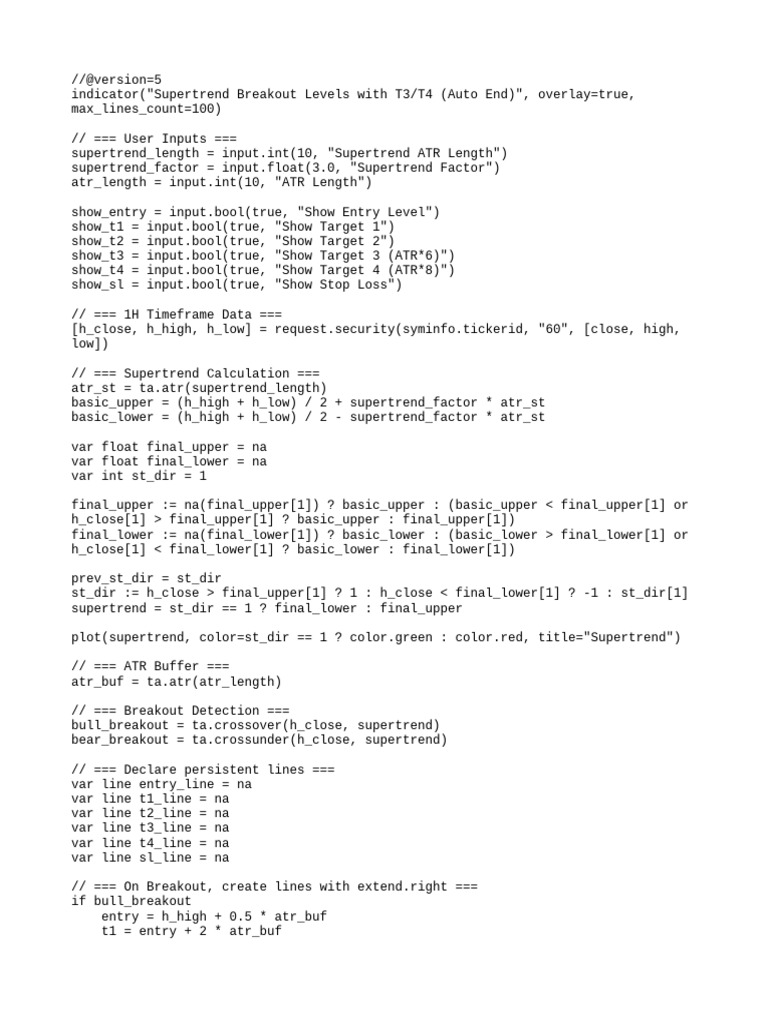 //@version=5
indicator("Supertrend Breakout Levels with T3/T4 (Auto End)", overlay=true, max_lines_count=100)

// === User Inputs ===
supertrend_length = input.int(10, "Supertrend ATR Length")
supertrend_factor = input.float(3.0, "Supertrend Factor")
atr_length = input.int(10, "ATR Length")

show_entry = input.bool(true, "Show Entry Level")
show_t1 = input.bool(true, "Show Target 1")
show_t2 = input.bool(true, "Show Target 2")
show_t3 = input.bool(true, "Show Target 3 (ATR*6)")
show_t4 = input.bool(true, "Show Target 4 (ATR*8)")
show_sl = input.bool(true, "Show Stop Loss")

// === 1H Timeframe Data ===
[h_close, h_high, h_low] = request.security(syminfo.tickerid, "60", [close, high, low])

// === Supertrend Calculation ===
atr_st = ta.atr(supertrend_length)
basic_upper = (h_high + h_low) / 2 + supertrend_factor * atr_st
basic_lower = (h_high + h_low) / 2 - supertrend_factor * atr_st

var float final_upper = na
var float final_lower = na
var int st_dir = 1

final_upper := na(final_upper[1]) ? basic_upper : (basic_upper < final_upper[1] or h_close[1] > final_upper[1] ? basic_upper : final_upper[1])
final_lower := na(final_lower[1]) ? basic_lower : (basic_lower > final_lower[1] or h_close[1] < final_lower[1] ? basic_lower : final_lower[1])

prev_st_dir = st_dir
st_dir := h_close > final_upper[1] ? 1 : h_close < final_lower[1] ? -1 : st_dir[1]
supertrend = st_dir == 1 ? final_lower : final_upper

plot(supertrend, color=st_dir == 1 ? color.green : color.red, title="Supertrend")

// === ATR Buffer ===
atr_buf = ta.atr(atr_length)

// === Breakout Detection ===
bull_breakout = ta.crossover(h_close, supertrend)
bear_breakout = ta.crossunder(h_close, supertrend)

// === Declare persistent lines ===
var line entry_line = na
var line t1_line = na
var line t2_line = na
var line t3_line = na
var line t4_line = na
var line sl_line = na

// === On Breakout, create lines with extend.right ===
if bull_breakout
    entry = h_high + 0.5 * atr_buf
    t1 = entry + 2 * atr_buf